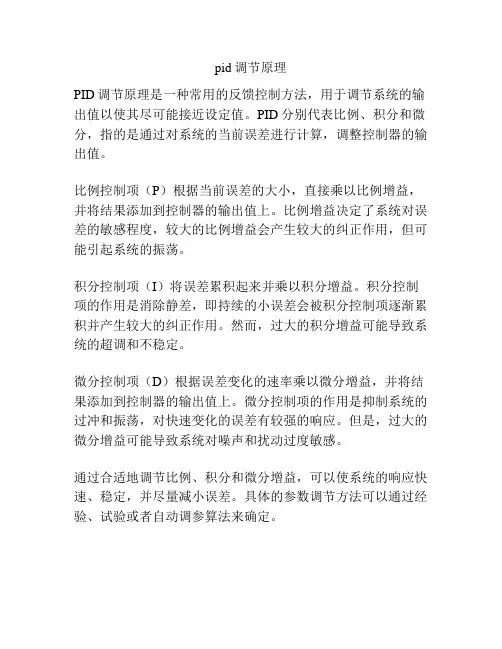 pid 调节原理

PID 调节原理是一种常用的反馈控制方法，用于调节系统的输出值以使其尽可能接近设定值。PID 分别代表比例、积分和微分，指的是通过对系统的当前误差进行计算，调整控制器的输出值。

比例控制项（P）根据当前误差的大小，直接乘以比例增益，并将结果添加到控制器的输出值上。比例增益决定了系统对误差的敏感程度，较大的比例增益会产生较大的纠正作用，但可能引起系统的振荡。

积分控制项（I）将误差累积起来并乘以积分增益。积分控制项的作用是消除静差，即持续的小误差会被积分控制项逐渐累积并产生较大的纠正作用。然而，过大的积分增益可能导致系统的超调和不稳定。

微分控制项（D）根据误差变化的速率乘以微分增益，并将结果添加到控制器的输出值上。微分控制项的作用是抑制系统的过冲和振荡，对快速变化的误差有较强的响应。但是，过大的微分增益可能导致系统对噪声和扰动过度敏感。

通过合适地调节比例、积分和微分增益，可以使系统的响应快速、稳定，并尽量减小误差。具体的参数调节方法可以通过经验、试验或者自动调参算法来确定。